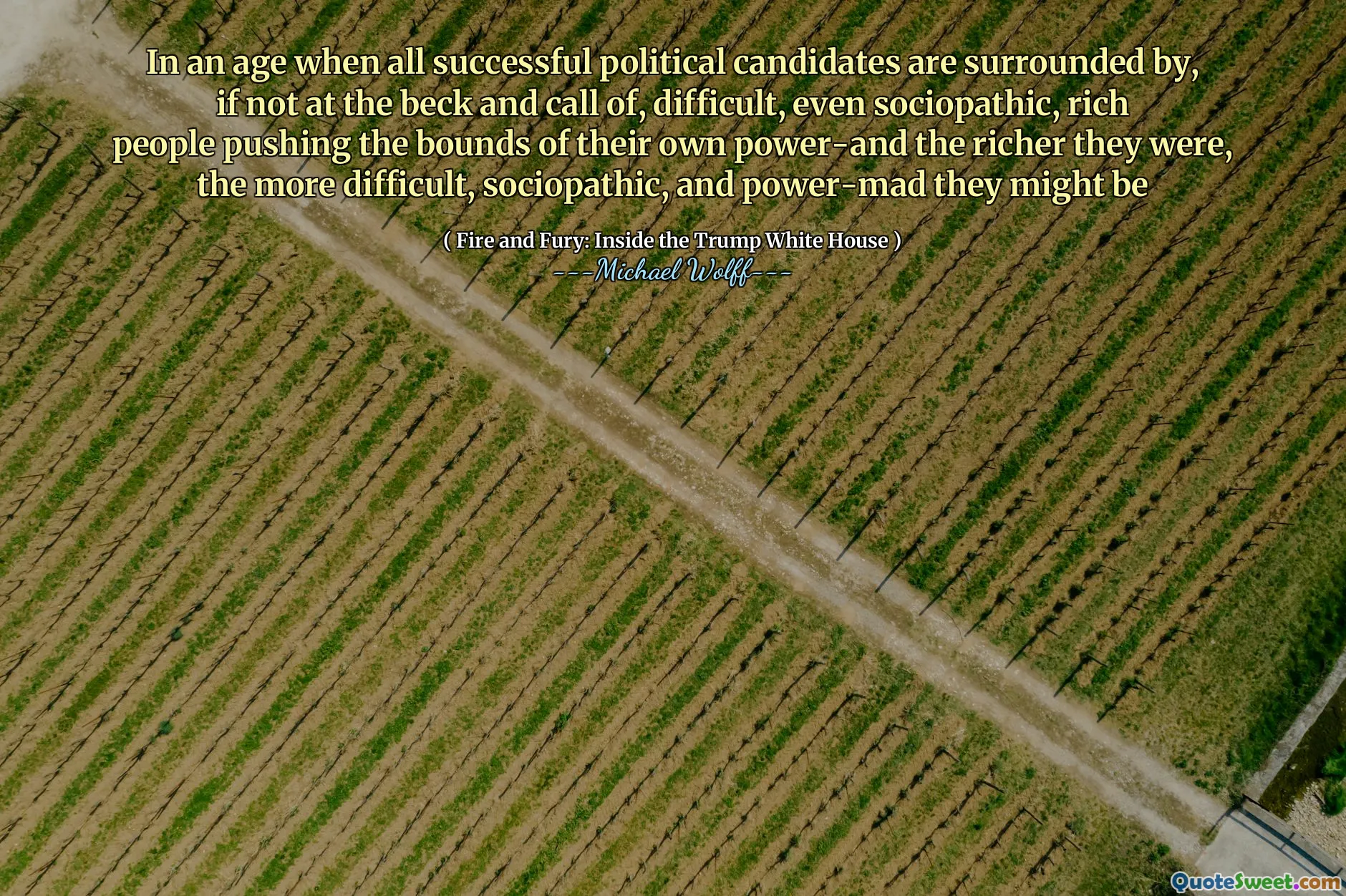 In an age when all successful political candidates are surrounded by, if not at the beck and call of, difficult, even sociopathic, rich people pushing the bounds of their own power-and the richer they were, the more difficult, sociopathic, and power-mad they might be

( Fire and Fury: Inside the Trump White House )
---Michael Wolff---

QuoteSweet.com